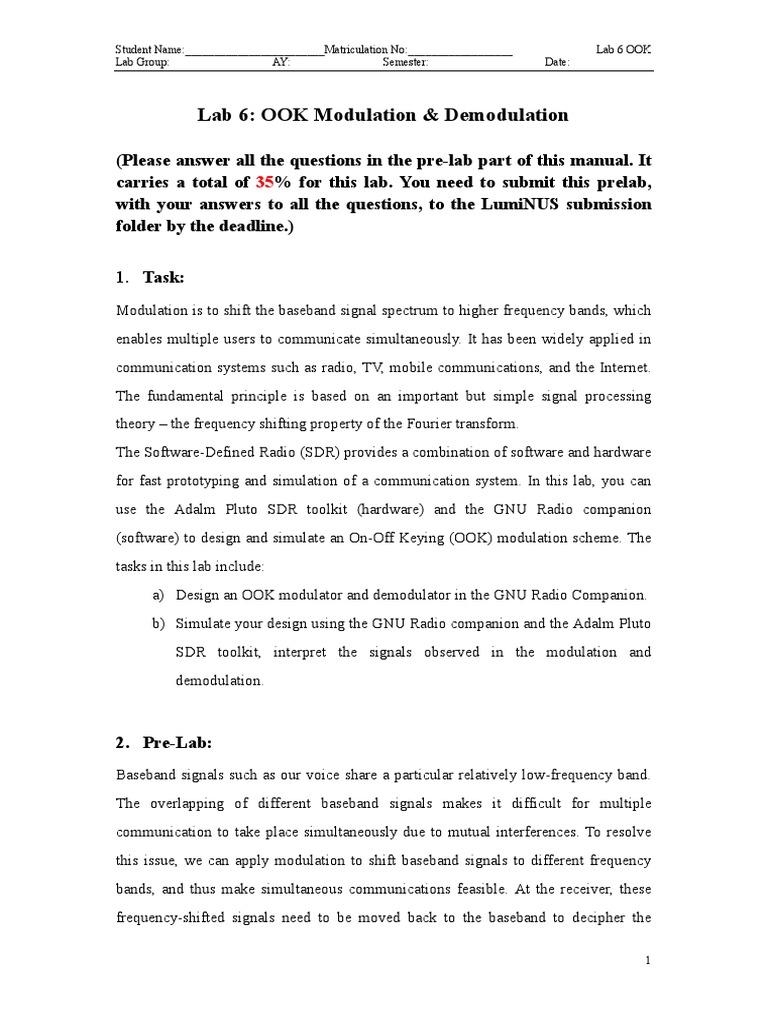 Student Name:________________________Matriculation No:__________________ Lab 6 OOK
Lab Group: AY: Semester: Date:

Lab 6: OOK Modulation & Demodulation

(Please answer all the questions in the pre-lab part of this manual. It carries a total of 35% for this lab. You need to submit this prelab, with your answers to all the questions, to the LumiNUS submission folder by the deadline.)

1. Task:

Modulation is to shift the baseband signal spectrum to higher frequency bands, which enables multiple users to communicate simultaneously. It has been widely applied in communication systems such as radio, TV, mobile communications, and the Internet. The fundamental principle is based on an important but simple signal processing theory – the frequency shifting property of the Fourier transform.
The Software-Defined Radio (SDR) provides a combination of software and hardware for fast prototyping and simulation of a communication system. In this lab, you can use the Adalm Pluto SDR toolkit (hardware) and the GNU Radio companion (software) to design and simulate an On-Off Keying (OOK) modulation scheme. The tasks in this lab include:

a) Design an OOK modulator and demodulator in the GNU Radio Companion.
b) Simulate your design using the GNU Radio companion and the Adalm Pluto SDR toolkit, interpret the signals observed in the modulation and demodulation.

2. Pre-Lab:

Baseband signals such as our voice share a particular relatively low-frequency band. The overlapping of different baseband signals makes it difficult for multiple communication to take place simultaneously due to mutual interferences. To resolve this issue, we can apply modulation to shift baseband signals to different frequency bands, and thus make simultaneous communications feasible. At the receiver, these frequency-shifted signals need to be moved back to the baseband to decipher the

1